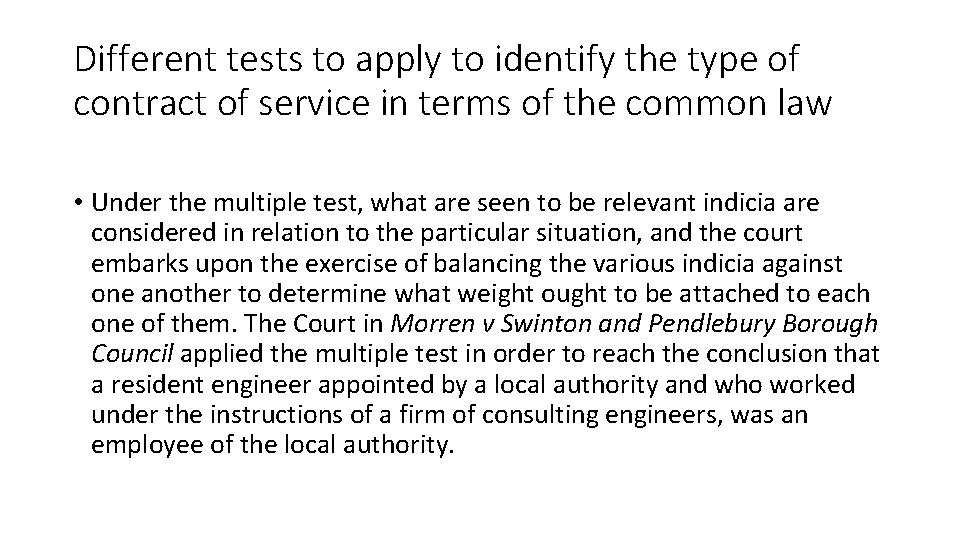 Different tests to apply to identify the type of contract of service in terms of the common law

• Under the multiple test, what are seen to be relevant indicia are considered in relation to the particular situation, and the court embarks upon the exercise of balancing the various indicia against one another to determine what weight ought to be attached to each one of them. The Court in Morren v Swinton and Pendlebury Borough Council applied the multiple test in order to reach the conclusion that a resident engineer appointed by a local authority and who worked under the instructions of a firm of consulting engineers, was an employee of the local authority.